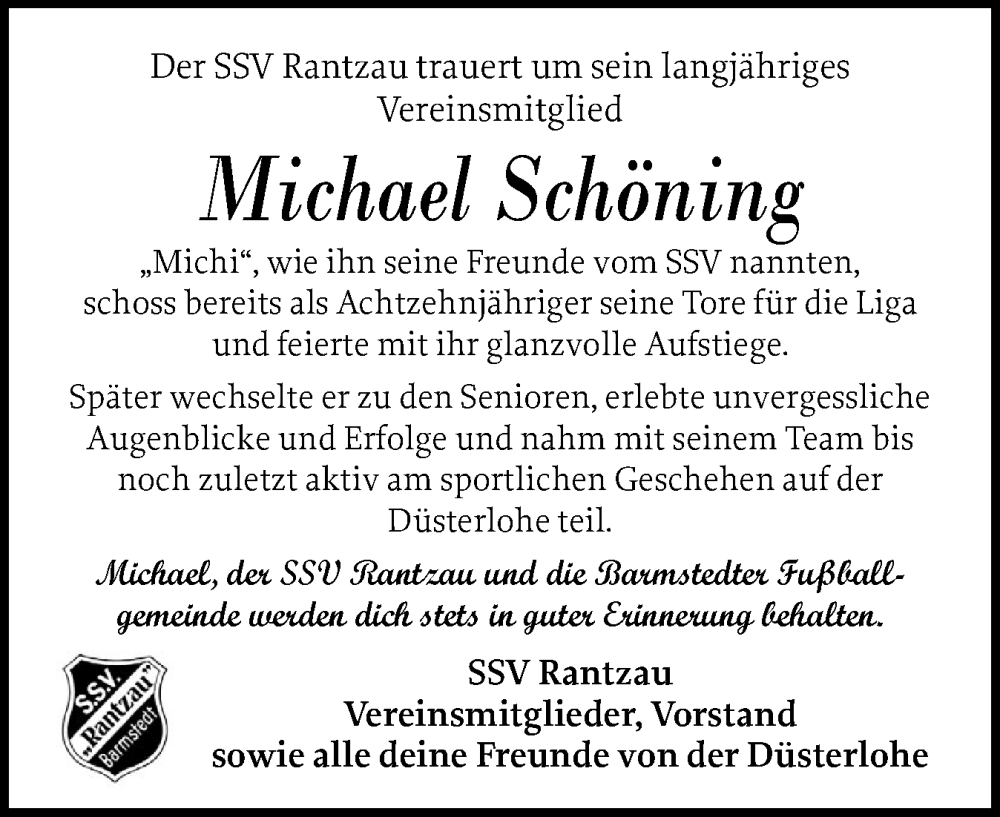 Der SSV Rantzau trauert um sein langjähriges Vereinsmitglied

Michael Schöning

„Michi“, wie ihn seine Freunde vom SSV nannten, schoss bereits als Achtzehnjähriger seine Tore für die Liga und feierte mit ihr glanzvolle Aufstiege.

Später wechselte er zu den Senioren, erlebte unvergessliche Augenblicke und Erfolge und nahm mit seinem Team bis noch zuletzt aktiv am sportlichen Geschehen auf der Düsterlohe teil.

Michael, der SSV Rantzau und die Barmstedter Fußballgemeinde werden dich stets in guter Erinnerung behalten.

S.S.V. „Rantzau“ Barmstedt

SSV Rantzau
Vereinsmitglieder, Vorstand
sowie alle deine Freunde von der Düsterlohe